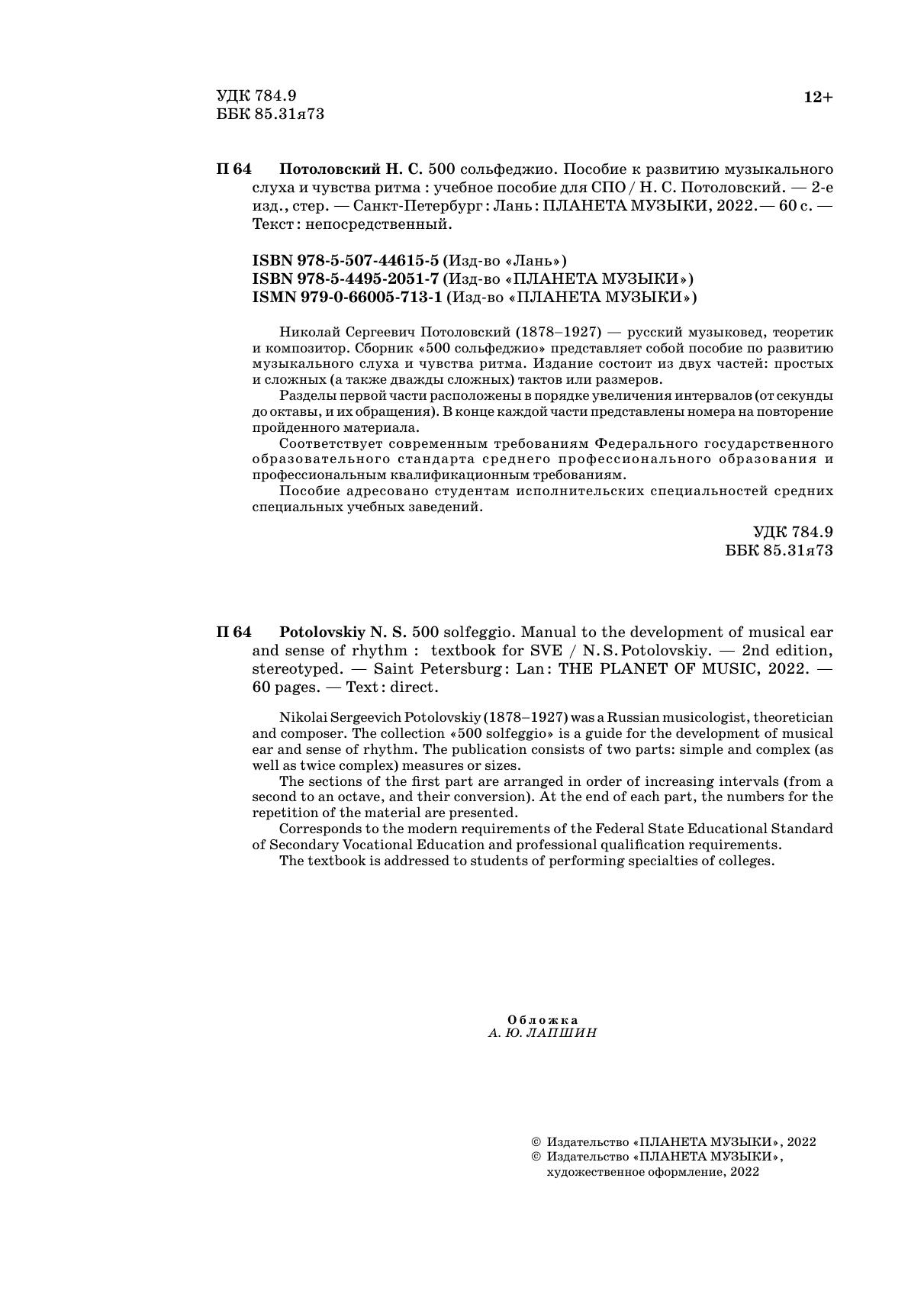 УДК 784.9
ББК 85.31я73

12+

П 64 Потоловский Н. С. 500 сольфеджио. Пособие к развитию музыкального слуха и чувства ритма : учебное пособие для СПО / Н. С. Потоловский. — 2-е изд., стер. — Санкт-Петербург : Лань : ПЛАНЕТА МУЗЫКИ, 2022. — 60 с. — Текст : непосредственный.

ISBN 978-5-507-44615-5 (Изд-во «Лань»)
ISBN 978-5-4495-2051-7 (Изд-во «ПЛАНЕТА МУЗЫКИ»)
ISMN 979-0-66005-713-1 (Изд-во «ПЛАНЕТА МУЗЫКИ»)

Николай Сергеевич Потоловский (1878–1927) — русский музыковед, теоретик и композитор. Сборник «500 сольфеджио» представляет собой пособие по развитию музыкального слуха и чувства ритма. Издание состоит из двух частей: простых и сложных (а также дважды сложных) тактов или размеров.

Разделы первой части расположены в порядке увеличения интервалов (от секунды до октавы, и их обращения). В конце каждой части представлены номера на повторение пройденного материала.

Соответствует современным требованиям Федерального государственного образовательного стандарта среднего профессионального образования и профессиональным квалификационным требованиям.

Пособие адресовано студентам исполнительских специальностей средних специальных учебных заведений.

УДК 784.9
ББК 85.31я73

П 64 Potolovskiy N. S. 500 solfeggio. Manual to the development of musical ear and sense of rhythm : textbook for SVE / N. S. Potolovskiy. — 2nd edition, stereotyped. — Saint Petersburg : Lan : THE PLANET OF MUSIC, 2022. — 60 pages. — Text : direct.

Nikolai Sergeevich Potolovskiy (1878–1927) was a Russian musicologist, theoretician and composer. The collection «500 solfeggio» is a guide for the development of musical ear and sense of rhythm. The publication consists of two parts: simple and complex (as well as twice complex) measures or sizes.

The sections of the first part are arranged in order of increasing intervals (from a second to an octave, and their conversion). At the end of each part, the numbers for the repetition of the material are presented.

Corresponds to the modern requirements of the Federal State Educational Standard of Secondary Vocational Education and professional qualification requirements.

The textbook is addressed to students of performing specialties of colleges.

Обложка
А. Ю. ЛАПШИН

© Издательство «ПЛАНЕТА МУЗЫКИ», 2022
© Издательство «ПЛАНЕТА МУЗЫКИ», художественное оформление, 2022